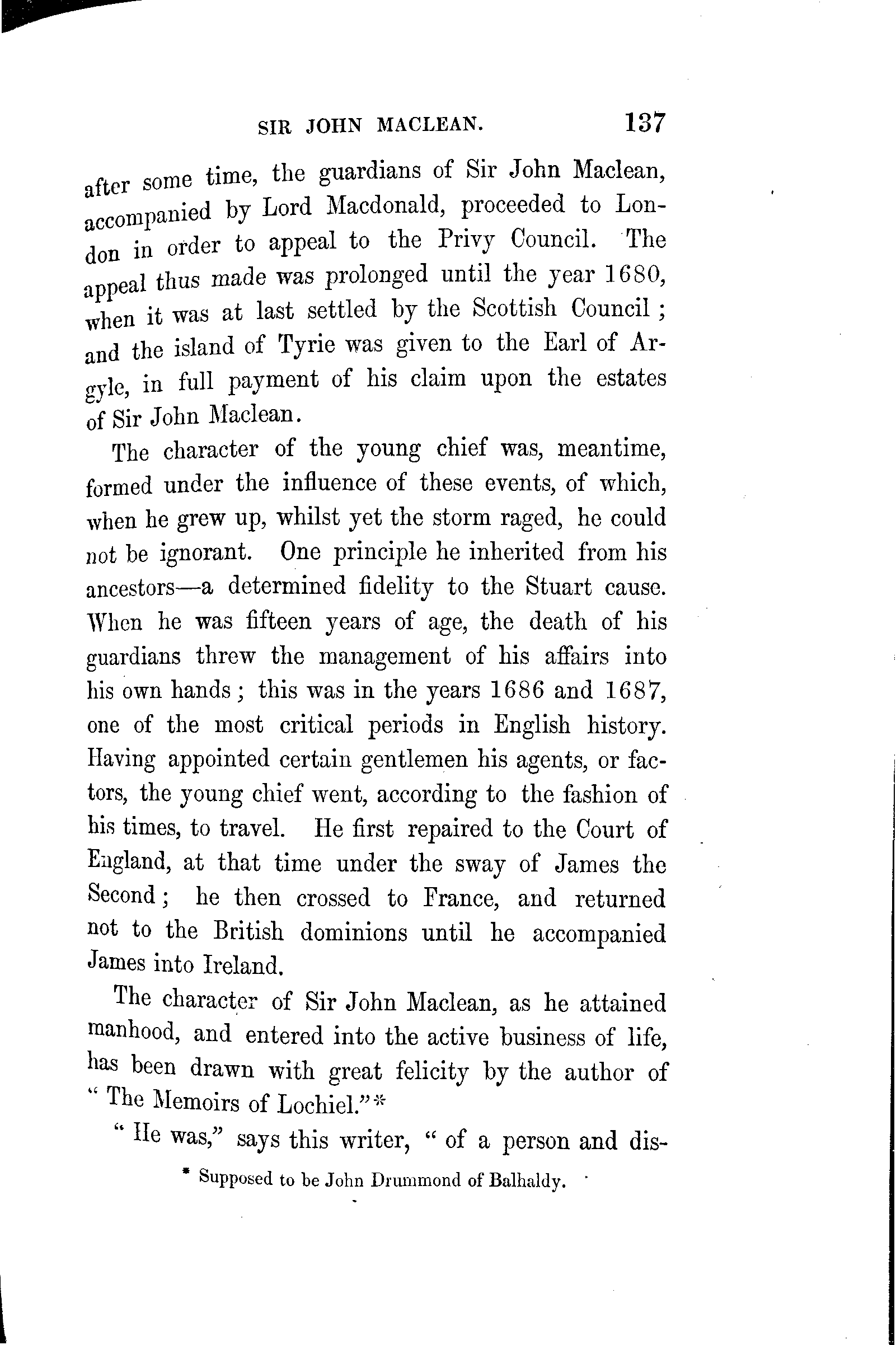 SIR JOHN MACLEAN. 137

after some time, the guardians of Sir John Maclean, accompanied by Lord Macdonald, proceeded to London in order to appeal to the Privy Council. The appeal thus made was prolonged until the year 1680, when it was at last settled by the Scottish Council; and the island of Tyrie was given to the Earl of Argyle, in full payment of his claim upon the estates of Sir John Maclean.

The character of the young chief was, meantime, formed under the influence of these events, of which, when he grew up, whilst yet the storm raged, he could not be ignorant. One principle he inherited from his ancestors—a determined fidelity to the Stuart cause. When he was fifteen years of age, the death of his guardians threw the management of his affairs into his own hands; this was in the years 1686 and 1687, one of the most critical periods in English history. Having appointed certain gentlemen his agents, or factors, the young chief went, according to the fashion of his times, to travel. He first repaired to the Court of England, at that time under the sway of James the Second; he then crossed to France, and returned not to the British dominions until he accompanied James into Ireland.

The character of Sir John Maclean, as he attained manhood, and entered into the active business of life, has been drawn with great felicity by the author of "The Memoirs of Lochiel."*

"He was," says this writer, "of a person and dis-

* Supposed to be John Drummond of Balhaldy.